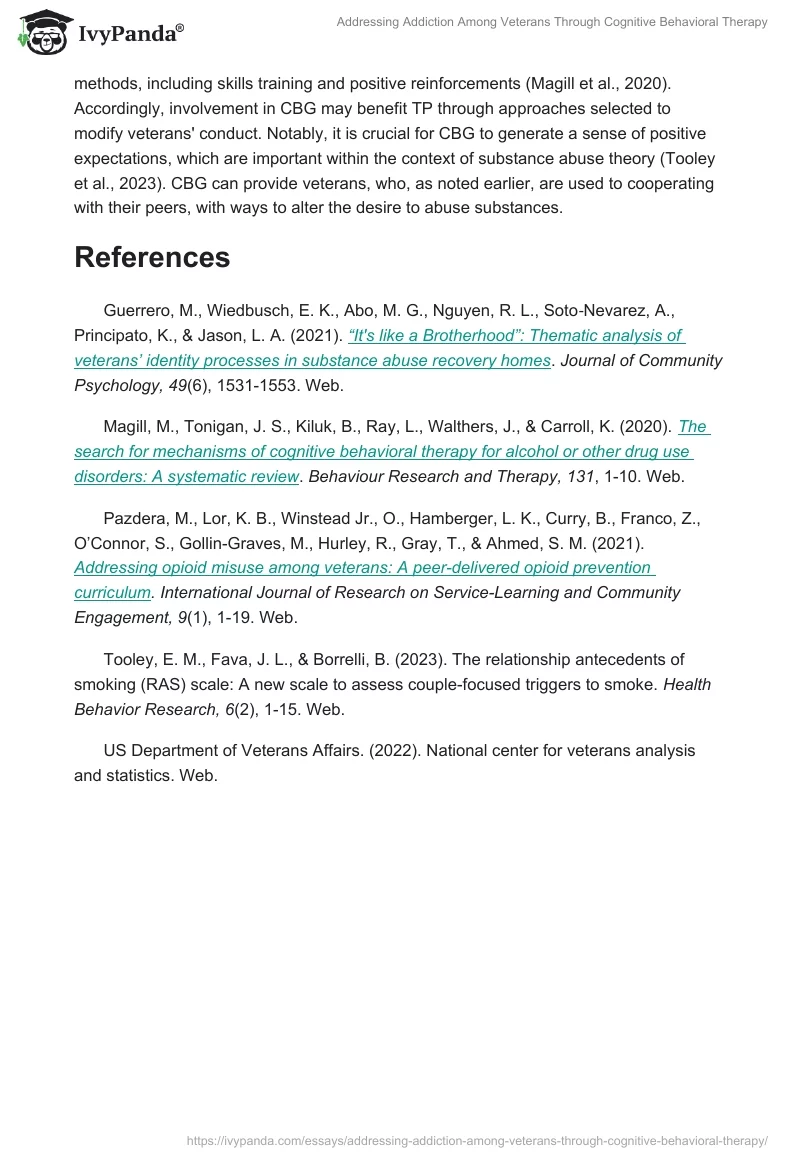 IvyPanda®

Addressing Addiction Among Veterans Through Cognitive Behavioral Therapy

methods, including skills training and positive reinforcements (Magill et al., 2020). Accordingly, involvement in CBG may benefit TP through approaches selected to modify veterans' conduct. Notably, it is crucial for CBG to generate a sense of positive expectations, which are important within the context of substance abuse theory (Tooley et al., 2023). CBG can provide veterans, who, as noted earlier, are used to cooperating with their peers, with ways to alter the desire to abuse substances.

References

Guerrero, M., Wiedbusch, E. K., Abo, M. G., Nguyen, R. L., Soto-Nevarez, A., Principato, K., & Jason, L. A. (2021). “It's like a Brotherhood”: Thematic analysis of veterans’ identity processes in substance abuse recovery homes. Journal of Community Psychology, 49(6), 1531-1553. Web.

Magill, M., Tonigan, J. S., Kiluk, B., Ray, L., Walthers, J., & Carroll, K. (2020). The search for mechanisms of cognitive behavioral therapy for alcohol or other drug use disorders: A systematic review. Behaviour Research and Therapy, 131, 1-10. Web.

Pazdera, M., Lor, K. B., Winstead Jr., O., Hamberger, L. K., Curry, B., Franco, Z., O’Connor, S., Gollin-Graves, M., Hurley, R., Gray, T., & Ahmed, S. M. (2021). Addressing opioid misuse among veterans: A peer-delivered opioid prevention curriculum. International Journal of Research on Service-Learning and Community Engagement, 9(1), 1-19. Web.

Tooley, E. M., Fava, J. L., & Borrelli, B. (2023). The relationship antecedents of smoking (RAS) scale: A new scale to assess couple-focused triggers to smoke. Health Behavior Research, 6(2), 1-15. Web.

US Department of Veterans Affairs. (2022). National center for veterans analysis and statistics. Web.

https://ivypanda.com/essays/addressing-addiction-among-veterans-through-cognitive-behavioral-therapy/